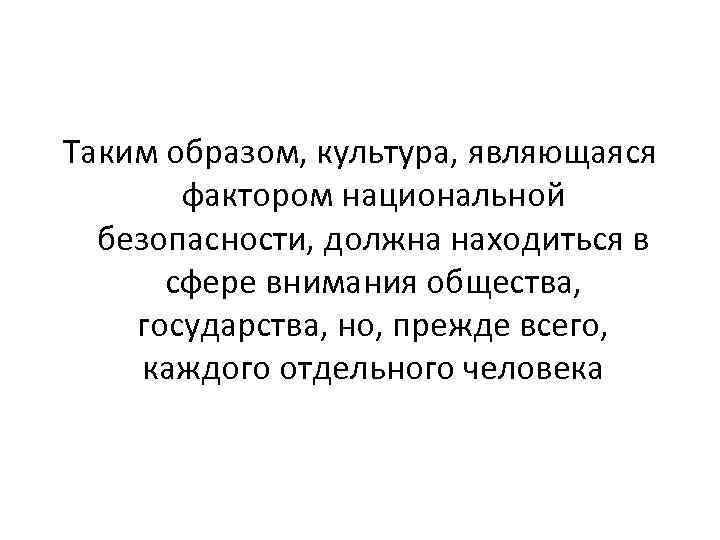 Таким образом, культура, являющаяся фактором национальной безопасности, должна находиться в сфере внимания общества, государства, но, прежде всего, каждого отдельного человека